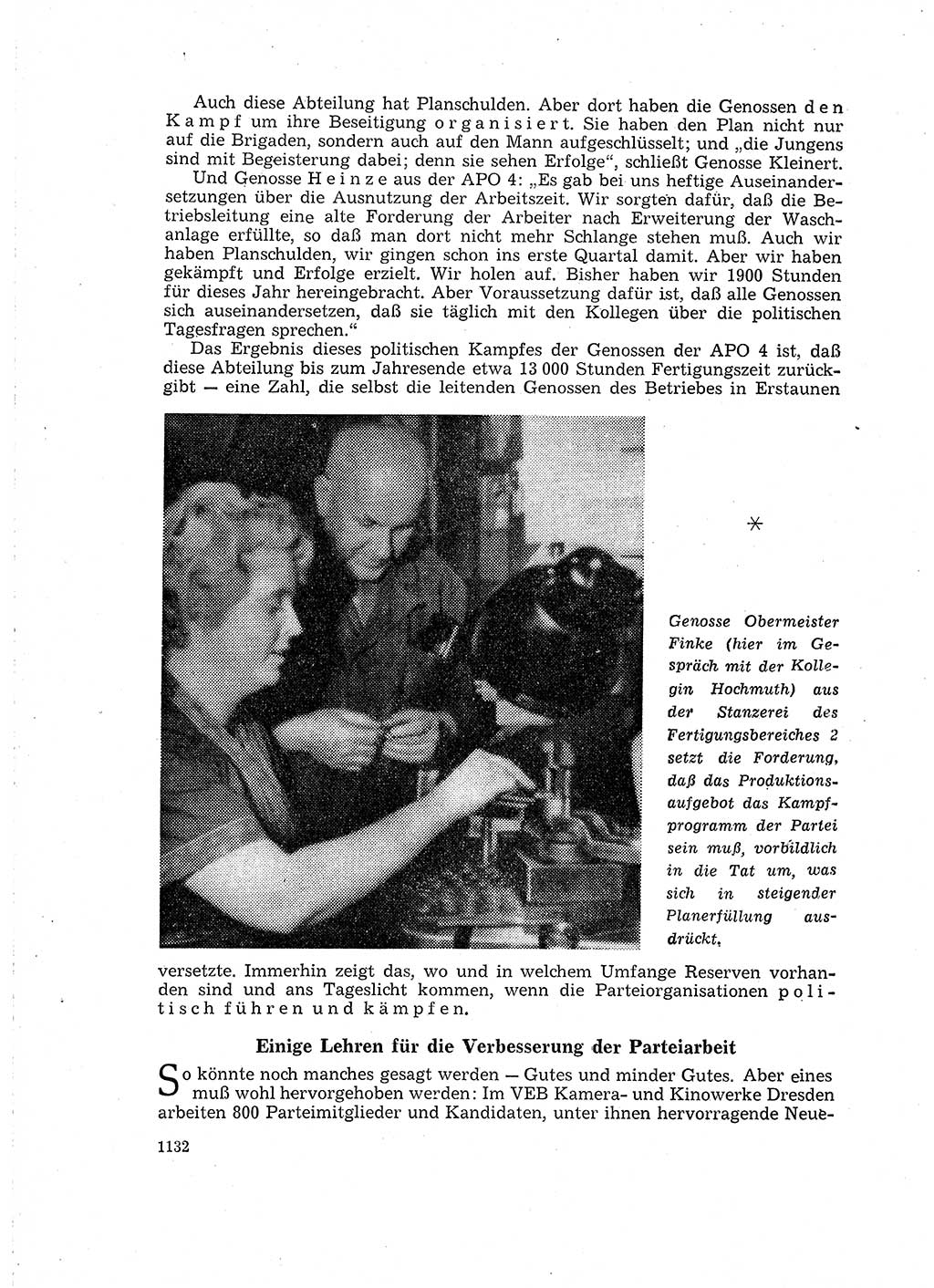 Auch diese Abteilung hat Planschulden. Aber dort haben die Genossen den Kampf um ihre Beseitigung organisiert. Sie haben den Plan nicht nur auf die Brigaden, sondern auch auf den Mann aufgeschlüsselt; und „die Jungens sind mit Begeisterung dabei; denn sie sehen Erfolge“, schließt Genosse Kleinert.

Und Genosse Heinze aus der APO 4: „Es gab bei uns heftige Auseinandersetzungen über die Ausnutzung der Arbeitszeit. Wir sorgten dafür, daß die Betriebsleitung eine alte Forderung der Arbeiter nach Erweiterung der Waschanlage erfüllte, so daß man dort nicht mehr Schlange stehen muß. Auch wir haben Planschulden, wir gingen schon ins erste Quartal damit. Aber wir haben gekämpft und Erfolge erzielt. Wir holen auf. Bisher haben wir 1900 Stunden für dieses Jahr hereingebracht. Aber Voraussetzung dafür ist, daß alle Genossen sich auseinandersetzen, daß sie täglich mit den Kollegen über die politischen Tagesfragen sprechen.“

Das Ergebnis dieses politischen Kampfes der Genossen der APO 4 ist, daß diese Abteilung bis zum Jahresende etwa 13 000 Stunden Fertigungszeit zurückgibt — eine Zahl, die selbst die leitenden Genossen des Betriebes in Erstaunen

*

Genosse Obermeister Finke (hier im Gespräch mit der Kollegin Hochmuth) aus der Stanzerei des Fertigungsbereiches 2 setzt die Forderung, daß das Produktionsaufgebot das Kampfprogramm der Partei sein muß, vorbildlich in die Tat um, was sich in steigender Planerfüllung ausdrückt.

versetzte. Immerhin zeigt das, wo und in welchem Umfange Reserven vorhanden sind und ans Tageslicht kommen, wenn die Parteiorganisationen politisch führen und kämpfen.

Einige Lehren für die Verbesserung der Parteiarbeit

So könnte noch manches gesagt werden — Gutes und minder Gutes. Aber eines muß wohl hervorgehoben werden: Im VEB Kamera- und Kinowerke Dresden arbeiten 800 Parteimitglieder und Kandidaten, unter ihnen hervorragende Neue-

1132